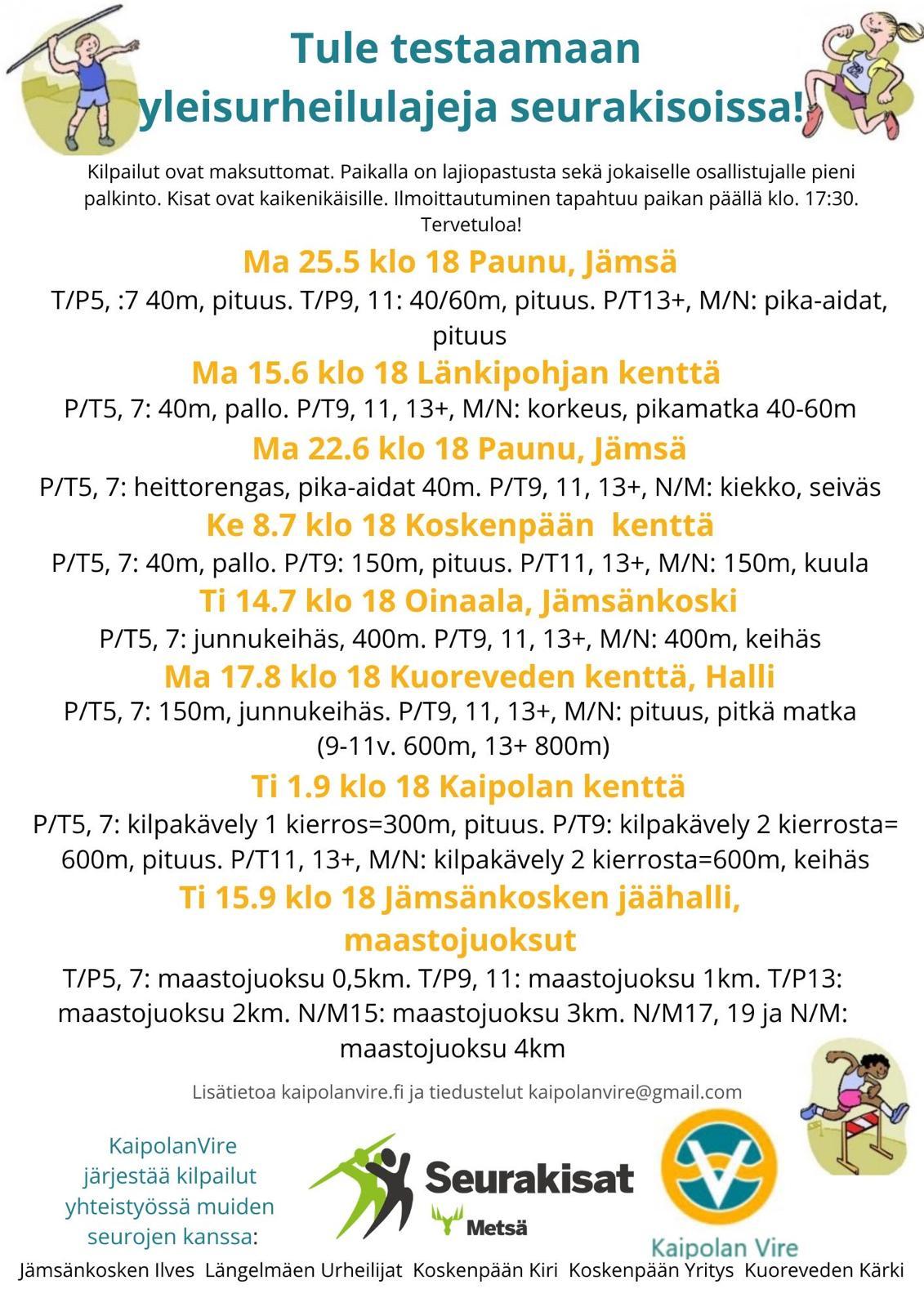 Tule testaamaan yleisurheilulajeja seurakisoissa!

Kilpailut ovat maksuttomat. Paikalla on lajiopastusta sekä jokaiselle osallistujalle pieni palkinto. Kisat ovat kaikenikäisille. Ilmoittautuminen tapahtuu paikan päällä klo. 17:30. Tervetuloa!

Ma 25.5 klo 18 Paunu, Jämsä

T/P5, :7 40m, pituus. T/P9, 11: 40/60m, pituus. P/T13+, M/N: pika-aidat, pituus

Ma 15.6 klo 18 Länkipohjan kenttä

P/T5, 7: 40m, pallo. P/T9, 11, 13+, M/N: korkeus, pikamatka 40-60m

Ma 22.6 klo 18 Paunu, Jämsä

P/T5, 7: heittorengas, pika-aidat 40m. P/T9, 11, 13+, N/M: kiekko, seiväs

Ke 8.7 klo 18 Koskenpään kenttä

P/T5, 7: 40m, pallo. P/T9: 150m, pituus. P/T11, 13+, M/N: 150m, kuula

Ti 14.7 klo 18 Oinaala, Jämsänkoski

P/T5, 7: junnukeihäs, 400m. P/T9, 11, 13+, M/N: 400m, keihäs

Ma 17.8 klo 18 Kuoreveden kenttä, Halli

P/T5, 7: 150m, junnukeihäs. P/T9, 11, 13+, M/N: pituus, pitkä matka (9-11v. 600m, 13+ 800m)

Ti 1.9 klo 18 Kaipolan kenttä

P/T5, 7: kilpakävely 1 kierros=300m, pituus. P/T9: kilpakävely 2 kierrosta= 600m, pituus. P/T11, 13+, M/N: kilpakävely 2 kierrosta=600m, keihäs

Ti 15.9 klo 18 Jämsänkosken jäähalli, maastojuoksut

T/P5, 7: maastojuoksu 0,5km. T/P9, 11: maastojuoksu 1km. T/P13: maastojuoksu 2km. N/M15: maastojuoksu 3km. N/M17, 19 ja N/M: maastojuoksu 4km

Lisätietoa kaipolanvire.fi ja tiedustelut kaipolanvire@gmail.com

KaipolanVire järjestää kilpailut yhteistyössä muiden seurojen kanssa:

Seurakisat
Metsä

Kaipolan Vire

Jämsänkosken Ilves Längelmäen Urheilijat Koskenpään Kiri Koskenpään Yritys Kuoreveden Kärki